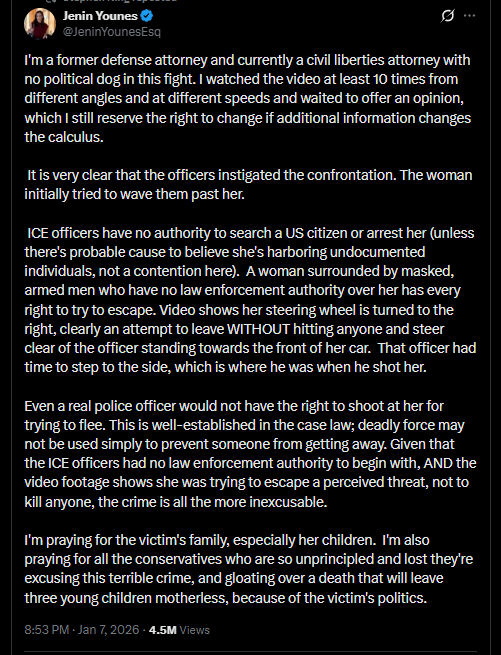 Jenin Younes
@JeninYounesEsq

I'm a former defense attorney and currently a civil liberties attorney with no political dog in this fight. I watched the video at least 10 times from different angles and at different speeds and waited to offer an opinion, which I still reserve the right to change if additional information changes the calculus.

It is very clear that the officers instigated the confrontation. The woman initially tried to wave them past her.

ICE officers have no authority to search a US citizen or arrest her (unless there's probable cause to believe she's harboring undocumented individuals, not a contention here). A woman surrounded by masked, armed men who have no law enforcement authority over her has every right to try to escape. Video shows her steering wheel is turned to the right, clearly an attempt to leave WITHOUT hitting anyone and steer clear of the officer standing towards the front of her car. That officer had time to step to the side, which is where he was when he shot her.

Even a real police officer would not have the right to shoot at her for trying to flee. This is well-established in the case law; deadly force may not be used simply to prevent someone from getting away. Given that the ICE officers had no law enforcement authority to begin with, AND the video footage shows she was trying to escape a perceived threat, not to kill anyone, the crime is all the more inexcusable.

I'm praying for the victim's family, especially her children. I'm also praying for all the conservatives who are so unprincipled and lost they're excusing this terrible crime, and gloating over a death that will leave three young children motherless, because of the victim's politics.

8:53 PM · Jan 7, 2026 · 4.5M Views